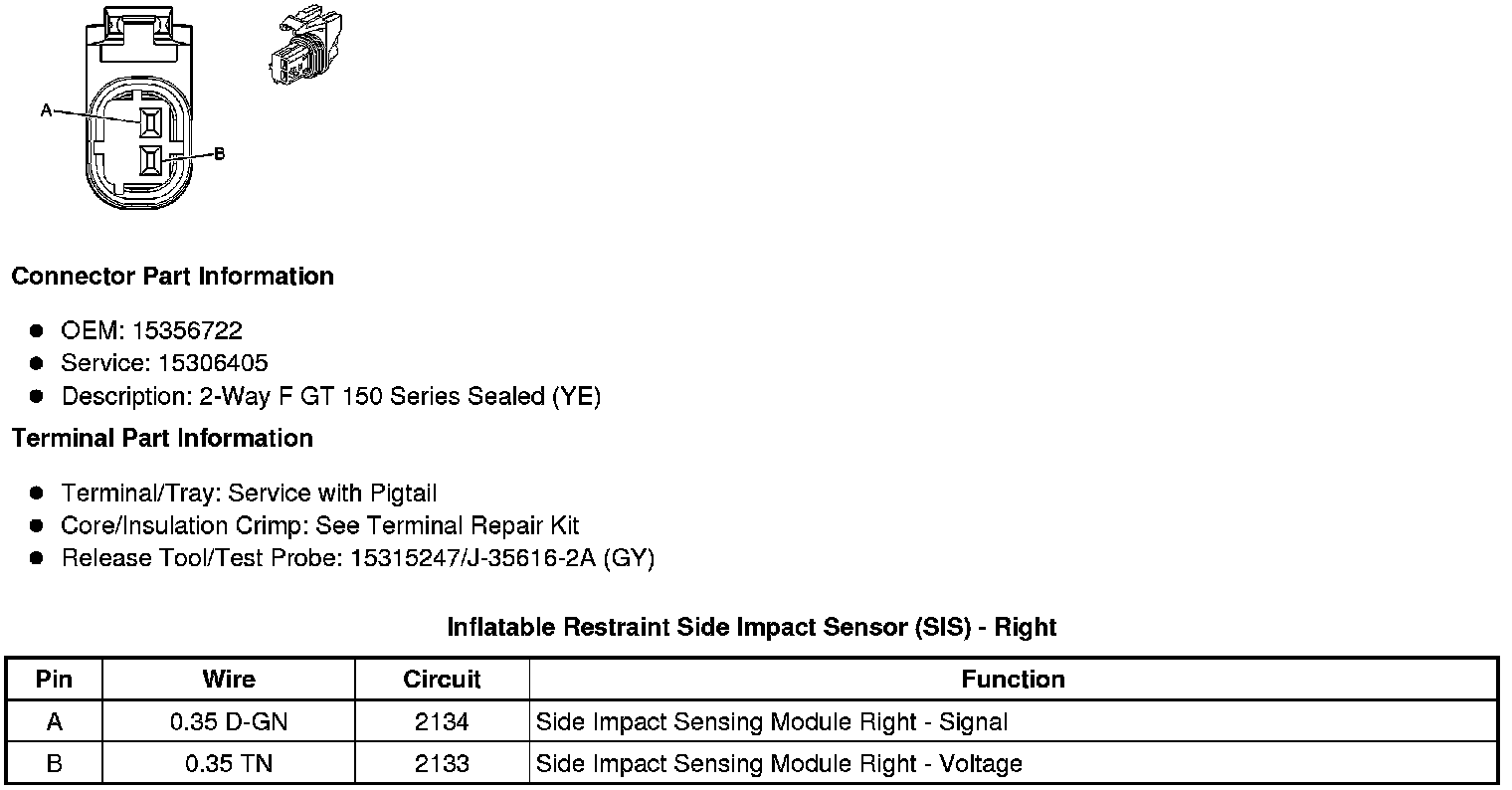 A
B

Connector Part Information

- OEM: 15356722
- Service: 15306405
- Description: 2-Way F GT 150 Series Sealed (YE)

Terminal Part Information

- Terminal/Tray: Service with Pigtail
- Core/Insulation Crimp: See Terminal Repair Kit
- Release Tool/Test Probe: 15315247/J-35616-2A (GY)

Inflatable Restraint Side Impact Sensor (SIS) - Right

| Pin | Wire | Circuit | Function |
|---|---|---|---|
| A | 0.35 D-GN | 2134 | Side Impact Sensing Module Right - Signal |
| B | 0.35 TN | 2133 | Side Impact Sensing Module Right - Voltage |